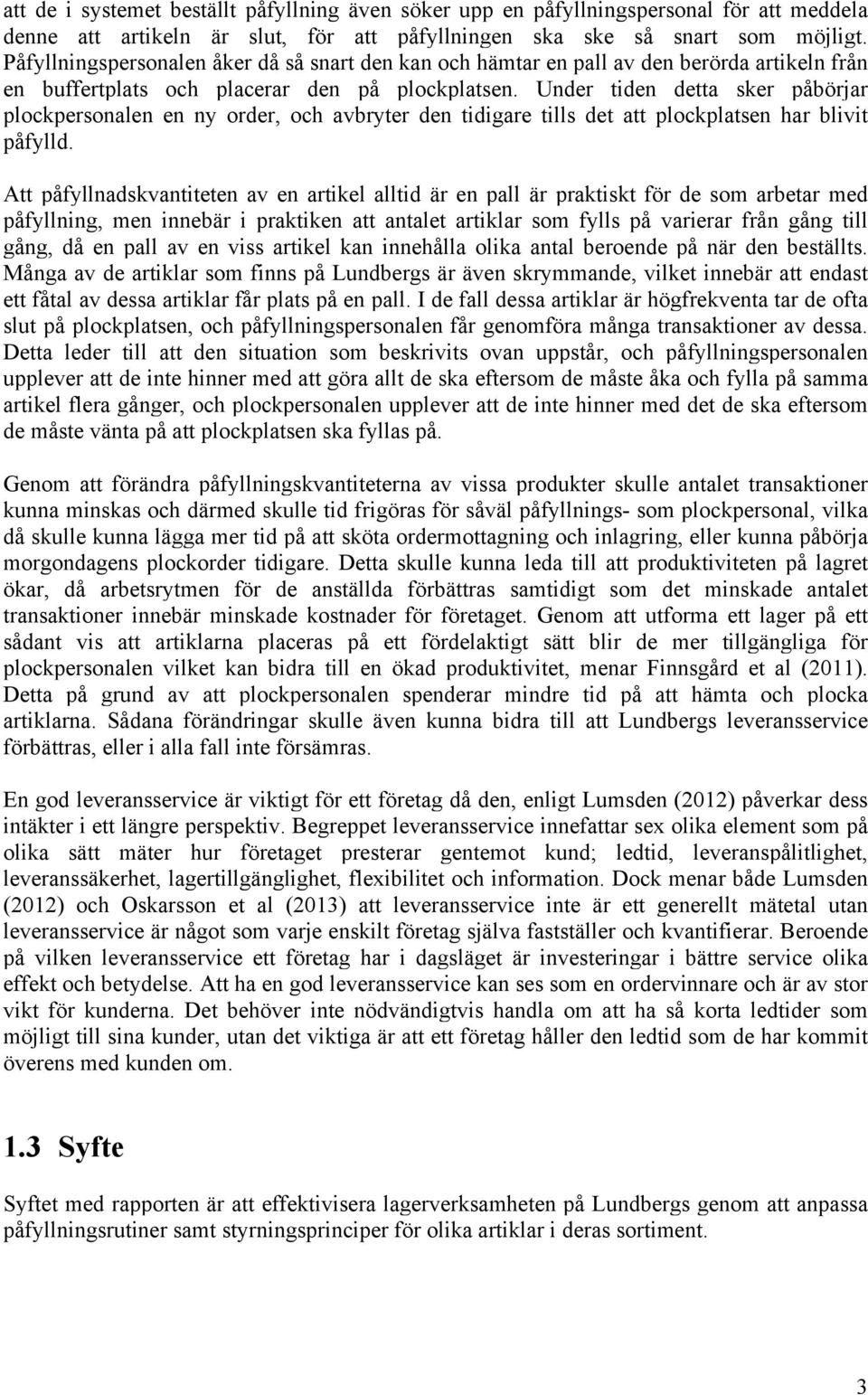 att de i systemet beställt påfyllning även söker upp en påfyllningspersonal för att meddela denne att artikeln är slut, för att påfyllningen ska ske så snart som möjligt. Påfyllningspersonalen åker då så snart den kan och hämtar en pall av den berörda artikeln från en buffertplats och placerar den på plockplatsen. Under tiden detta sker påbörjar plockpersonalen en ny order, och avbryter den tidigare tills det att plockplatsen har blivit påfylld.

Att påfyllnadskvantiteten av en artikel alltid är en pall är praktiskt för de som arbetar med påfyllning, men innebär i praktiken att antalet artiklar som fylls på varierar från gång till gång, då en pall av en viss artikel kan innehålla olika antal beroende på när den beställts. Många av de artiklar som finns på Lundbergs är även skrymmande, vilket innebär att endast ett fåtal av dessa artiklar får plats på en pall. I de fall dessa artiklar är högfrekventa tar de ofta slut på plockplatsen, och påfyllningspersonalen får genomföra många transaktioner av dessa. Detta leder till att den situation som beskrivits ovan uppstår, och påfyllningspersonalen upplever att de inte hinner med att göra allt de ska eftersom de måste åka och fylla på samma artikel flera gånger, och plockpersonalen upplever att de inte hinner med det de ska eftersom de måste vänta på att plockplatsen ska fyllas på.

Genom att förändra påfyllningskvantiteterna av vissa produkter skulle antalet transaktioner kunna minskas och därmed skulle tid frigöras för såväl påfyllnings- som plockpersonal, vilka då skulle kunna lägga mer tid på att sköta ordermottagning och inlagring, eller kunna påbörja morgondagens plockorder tidigare. Detta skulle kunna leda till att produktiviteten på lagret ökar, då arbetsrytmen för de anställda förbättras samtidigt som det minskade antalet transaktioner innebär minskade kostnader för företaget. Genom att utforma ett lager på ett sådant vis att artiklarna placeras på ett fördelaktigt sätt blir de mer tillgängliga för plockpersonalen vilket kan bidra till en ökad produktivitet, menar Finnsgård et al (2011). Detta på grund av att plockpersonalen spenderar mindre tid på att hämta och plocka artiklarna. Sådana förändringar skulle även kunna bidra till att Lundbergs leveransservice förbättras, eller i alla fall inte försämras.

En god leveransservice är viktigt för ett företag då den, enligt Lumsden (2012) påverkar dess intäkter i ett längre perspektiv. Begreppet leveransservice innefattar sex olika element som på olika sätt mäter hur företaget presterar gentemot kund; ledtid, leveranspålitlighet, leveranssäkerhet, lagertillgänglighet, flexibilitet och information. Dock menar både Lumsden (2012) och Oskarsson et al (2013) att leveransservice inte är ett generellt mätetal utan leveransservice är något som varje enskilt företag själva fastställer och kvantifierar. Beroende på vilken leveransservice ett företag har i dagsläget är investeringar i bättre service olika effekt och betydelse. Att ha en god leveransservice kan ses som en ordervinnare och är av stor vikt för kunderna. Det behöver inte nödvändigtvis handla om att ha så korta ledtider som möjligt till sina kunder, utan det viktiga är att ett företag håller den ledtid som de har kommit överens med kunden om.

1.3 Syfte

Syftet med rapporten är att effektivisera lagerverksamheten på Lundbergs genom att anpassa påfyllningsrutiner samt styrningsprinciper för olika artiklar i deras sortiment.

3